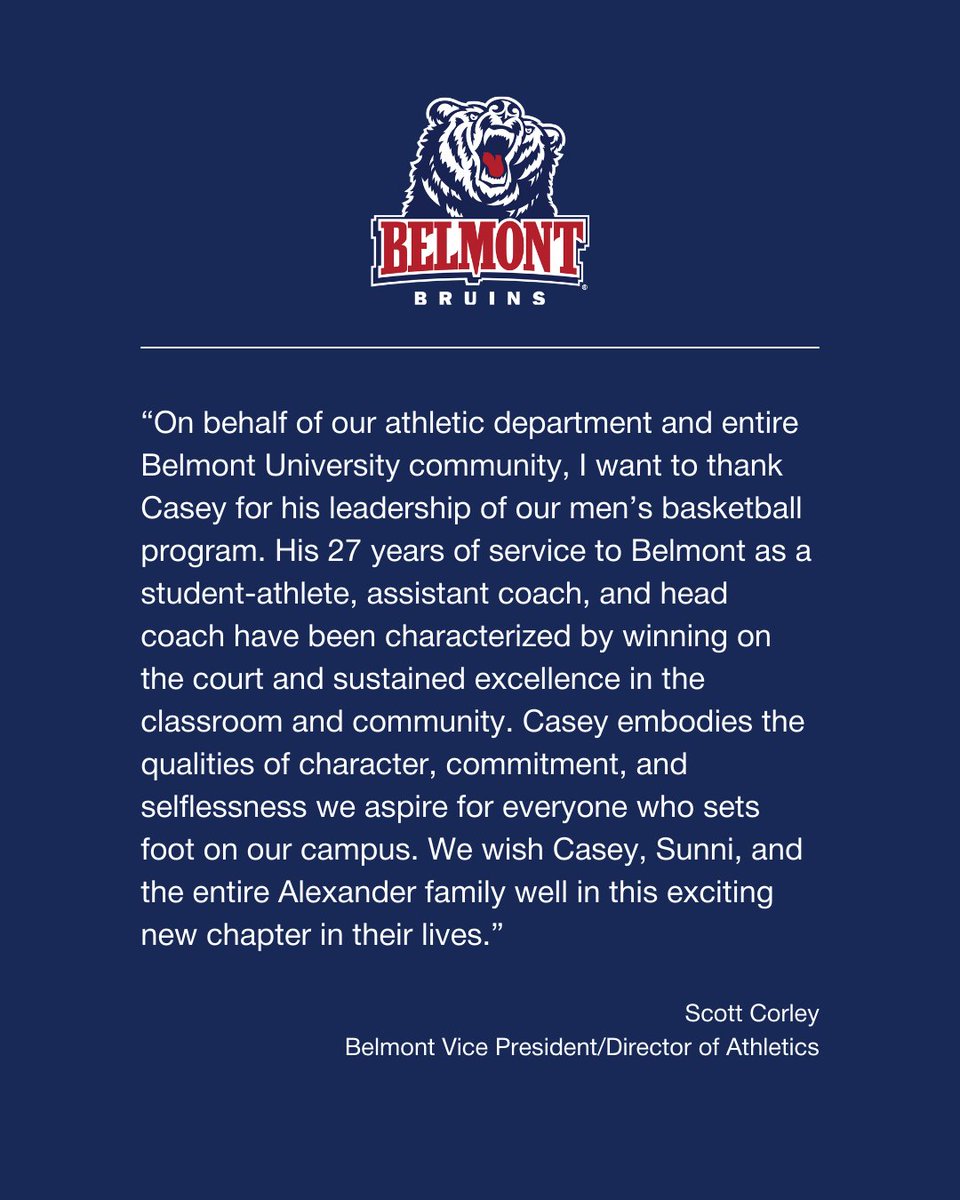 BELMONT
BRUINS

“On behalf of our athletic department and entire Belmont University community, I want to thank Casey for his leadership of our men’s basketball program. His 27 years of service to Belmont as a student-athlete, assistant coach, and head coach have been characterized by winning on the court and sustained excellence in the classroom and community. Casey embodies the qualities of character, commitment, and selflessness we aspire for everyone who sets foot on our campus. We wish Casey, Sunni, and the entire Alexander family well in this exciting new chapter in their lives.”

Scott Corley
Belmont Vice President/Director of Athletics